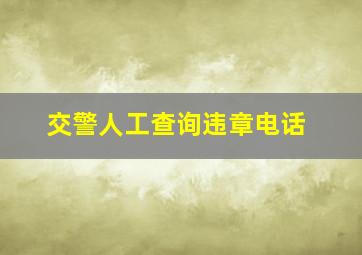 交警人工查询违章电话